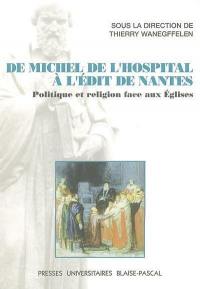 SOUS LA DIRECTION DE
THIERRY WANEGFFELEN

DE MICHEL DE L'HOSPITAL
À L'ÉDIT DE NANTES

Politique et religion face aux Églises

PRESSES UNIVERSITAIRES BLAISE-PASCAL